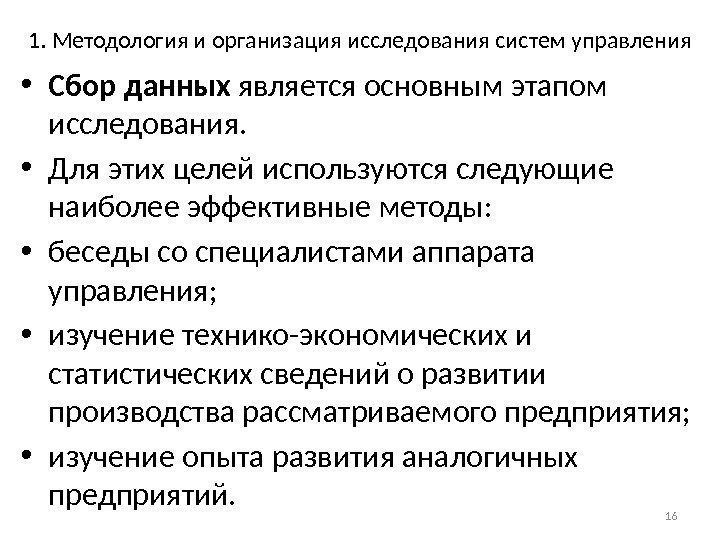 1. Методология и организация исследования систем управления

• Сбор данных является основным этапом исследования.
• Для этих целей используются следующие наиболее эффективные методы:
• беседы со специалистами аппарата управления;
• изучение технико-экономических и статистических сведений о развитии производства рассматриваемого предприятия;
• изучение опыта развития аналогичных предприятий.

16